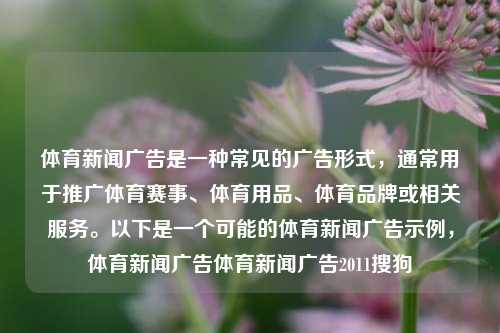 体育新闻广告是一种常见的广告形式，通常用于推广体育赛事、体育用品、体育品牌或相关服务。以下是一个可能的体育新闻广告示例，体育新闻广告体育新闻广告2011搜狗